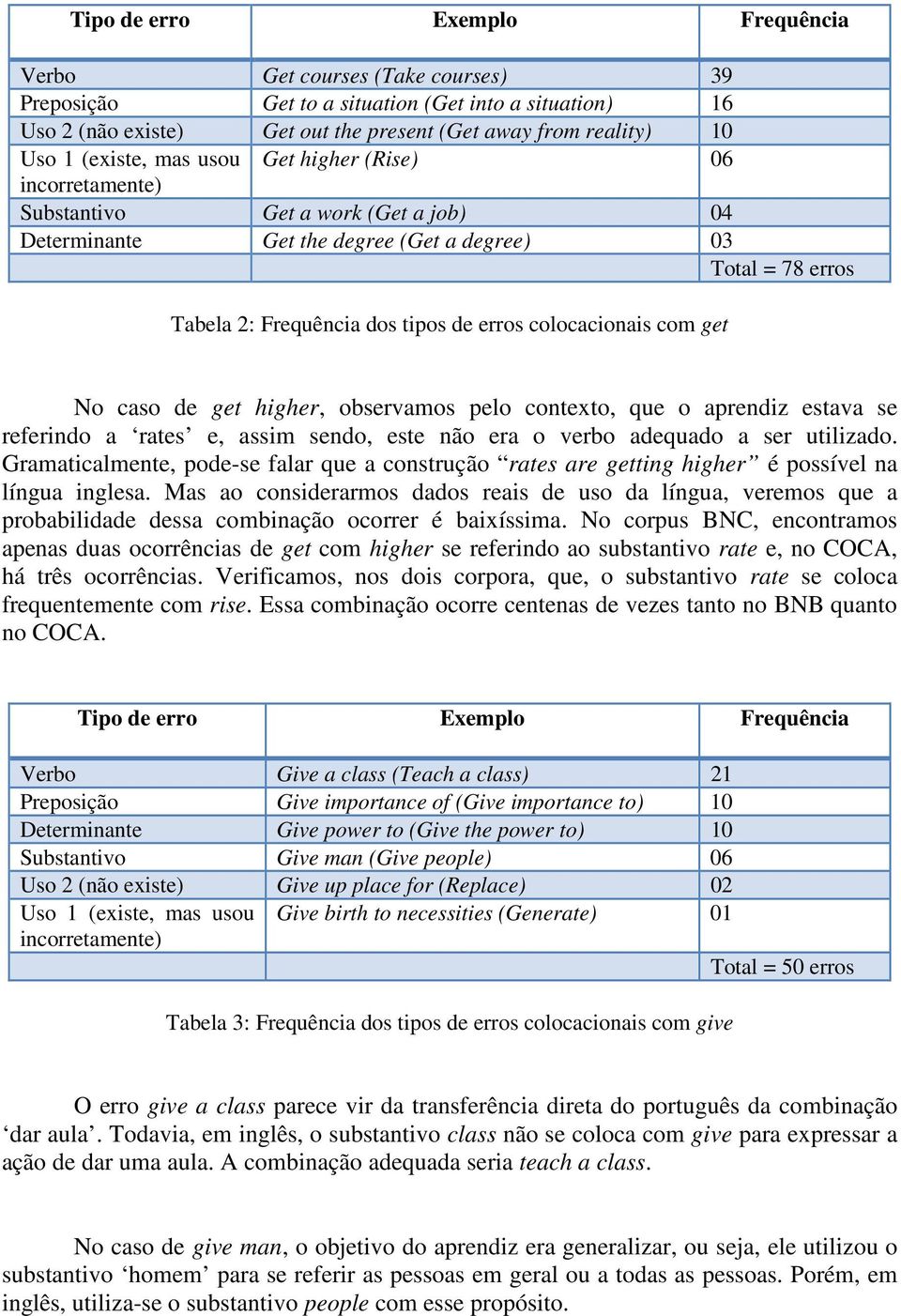 | Tipo de erro | Exemplo | Frequência |
|---|---|---|
| Verbo | Get courses (Take courses) | 39 |
| Preposição | Get to a situation (Get into a situation) | 16 |
| Uso 2 (não existe) | Get out the present (Get away from reality) | 10 |
| Uso 1 (existe, mas usou incorretamente) | Get higher (Rise) | 06 |
| Substantivo | Get a work (Get a job) | 04 |
| Determinante | Get the degree (Get a degree) | 03 |
| | | Total = 78 erros |

Tabela 2: Frequência dos tipos de erros colocacionais com get

No caso de get higher, observamos pelo contexto, que o aprendiz estava se referindo a ‘rates’ e, assim sendo, este não era o verbo adequado a ser utilizado. Gramaticalmente, pode-se falar que a construção “rates are getting higher” é possível na língua inglesa. Mas ao considerarmos dados reais de uso da língua, veremos que a probabilidade dessa combinação ocorrer é baixíssima. No corpus BNC, encontramos apenas duas ocorrências de get com higher se referindo ao substantivo rate e, no COCA, há três ocorrências. Verificamos, nos dois corpora, que, o substantivo rate se coloca frequentemente com rise. Essa combinação ocorre centenas de vezes tanto no BNB quanto no COCA.

| Tipo de erro | Exemplo | Frequência |
|---|---|---|
| Verbo | Give a class (Teach a class) | 21 |
| Preposição | Give importance of (Give importance to) | 10 |
| Determinante | Give power to (Give the power to) | 10 |
| Substantivo | Give man (Give people) | 06 |
| Uso 2 (não existe) | Give up place for (Replace) | 02 |
| Uso 1 (existe, mas usou incorretamente) | Give birth to necessities (Generate) | 01 |
| | | Total = 50 erros |

Tabela 3: Frequência dos tipos de erros colocacionais com give

O erro give a class parece vir da transferência direta do português da combinação ‘dar aula’. Todavia, em inglês, o substantivo class não se coloca com give para expressar a ação de dar uma aula. A combinação adequada seria teach a class.

No caso de give man, o objetivo do aprendiz era generalizar, ou seja, ele utilizou o substantivo ‘homem’ para se referir as pessoas em geral ou a todas as pessoas. Porém, em inglês, utiliza-se o substantivo people com esse propósito.